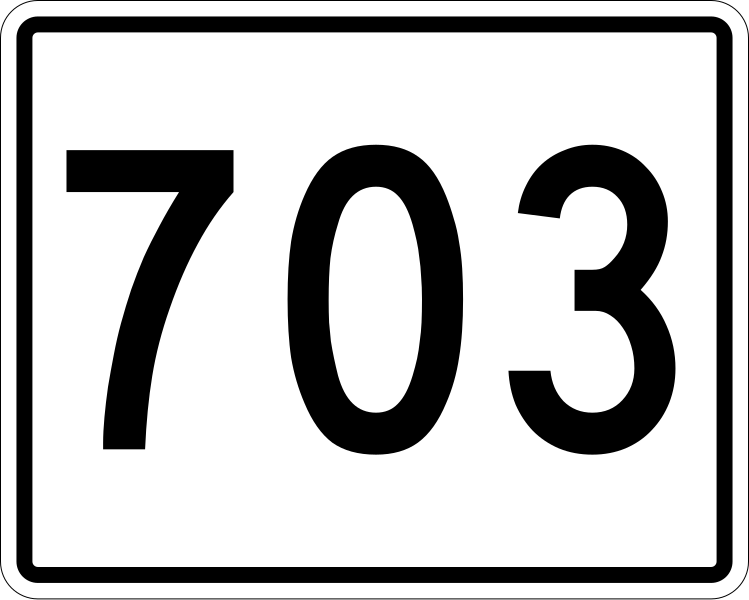 703